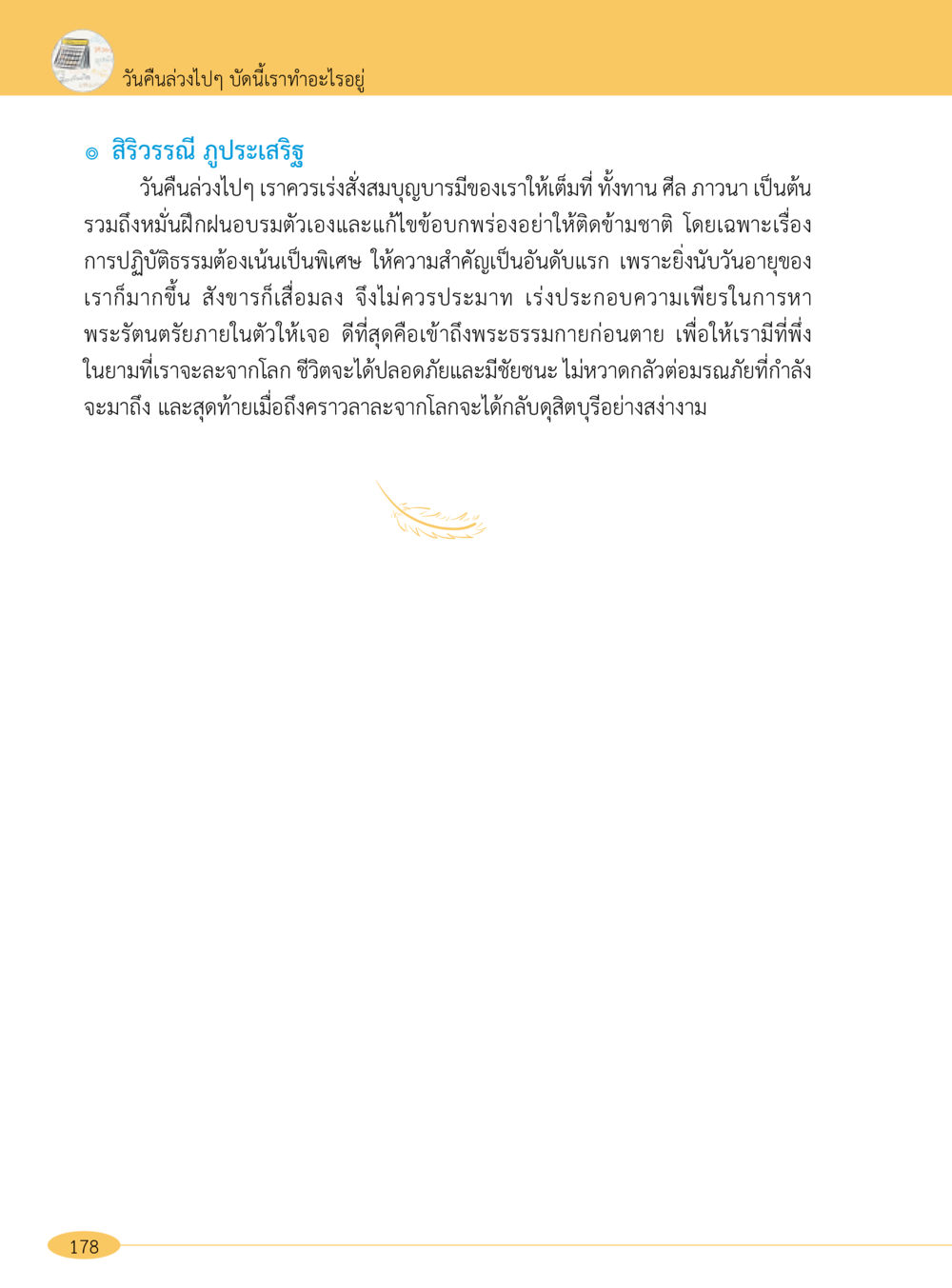 วันคืนล่วงไปๆ บัดนี้เราทำอะไรอยู่

◎ สิริวรรณี ภูประเสริฐ

วันคืนล่วงไปๆ เราควรเร่งสั่งสมบุญบารมีของเราให้เต็มที่ ทั้งทาน ศีล ภาวนา เป็นต้น รวมถึงหมั่นฝึกฝนอบรมตัวเองและแก้ไขข้อบกพร่องอย่าให้ติดข้ามชาติ โดยเฉพาะเรื่องการปฏิบัติธรรมต้องเน้นเป็นพิเศษ ให้ความสำคัญเป็นอันดับแรก เพราะยิ่งนับวันอายุของเราก็มากขึ้น สังขารก็เสื่อมลง จึงไม่ควรประมาท เร่งประกอบความเพียรในการหาพระรัตนตรัยภายในตัวให้เจอ ดีที่สุดคือเข้าถึงพระธรรมกายก่อนตาย เพื่อให้เรามีที่พึ่งในยามที่เราจะละจากโลก ชีวิตจะได้ปลอดภัยและมีชัยชนะ ไม่หวาดกลัวต่อมรณภัยที่กำลังจะมาถึง และสุดท้ายเมื่อถึงคราวลาละจากโลกจะได้กลับดุสิตบุรีอย่างสง่างาม

178